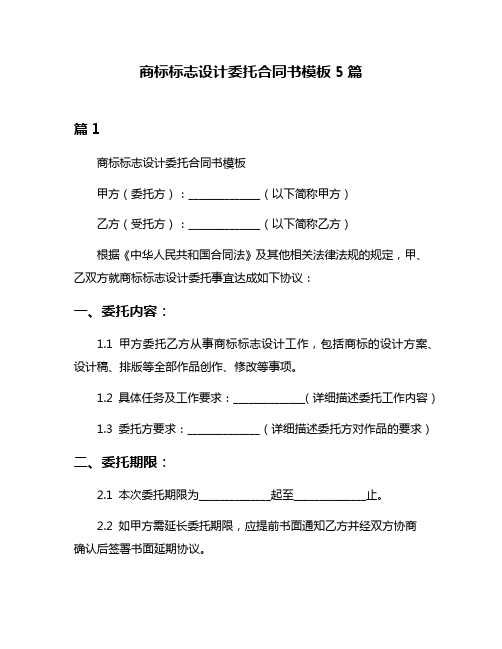 商标标志设计委托合同书模板 5 篇

篇 1

商标标志设计委托合同书模板

甲方（委托方）：______________（以下简称甲方）

乙方（受托方）：______________（以下简称乙方）

根据《中华人民共和国合同法》及其他相关法律法规的规定，甲、乙双方就商标标志设计委托事宜达成如下协议：

一、委托内容：

1.1 甲方委托乙方从事商标标志设计工作，包括商标的设计方案、设计稿、排版等全部作品创作、修改等事项。

1.2 具体任务及工作要求：______________（详细描述委托工作内容）

1.3 委托方要求：______________（详细描述委托方对作品的要求）

二、委托期限：

2.1 本次委托期限为______________起至______________止。

2.2 如甲方需延长委托期限，应提前书面通知乙方并经双方协商确认后签署书面延期协议。